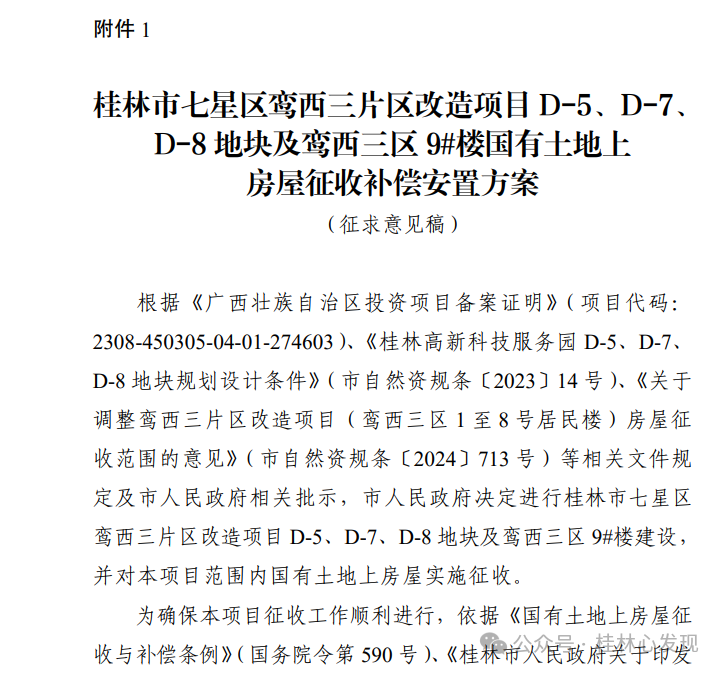 附件 1

桂林市七星区鸾西三片区改造项目 D-5、D-7、D-8 地块及鸾西三区 9#楼国有土地上房屋征收补偿安置方案

（征求意见稿）

根据《广西壮族自治区投资项目备案证明》（项目代码：2308-450305-04-01-274603）、《桂林高新科技服务园 D-5、D-7、D-8 地块规划设计条件》（市自然资规条〔2023〕14 号）、《关于调整鸾西三片区改造项目（鸾西三区 1 至 8 号居民楼）房屋征收范围的意见》（市自然资规条〔2024〕713 号）等相关文件规定及市人民政府相关批示，市人民政府决定进行桂林市七星区鸾西三片区改造项目 D-5、D-7、D-8 地块及鸾西三区 9#楼建设，并对本项目范围内国有土地上房屋实施征收。

为确保本项目征收工作顺利进行，依据《国有土地上房屋征收与补偿条例》（国务院令第 590 号）、《桂林市人民政府关于印发

公众号 · 桂林心发现